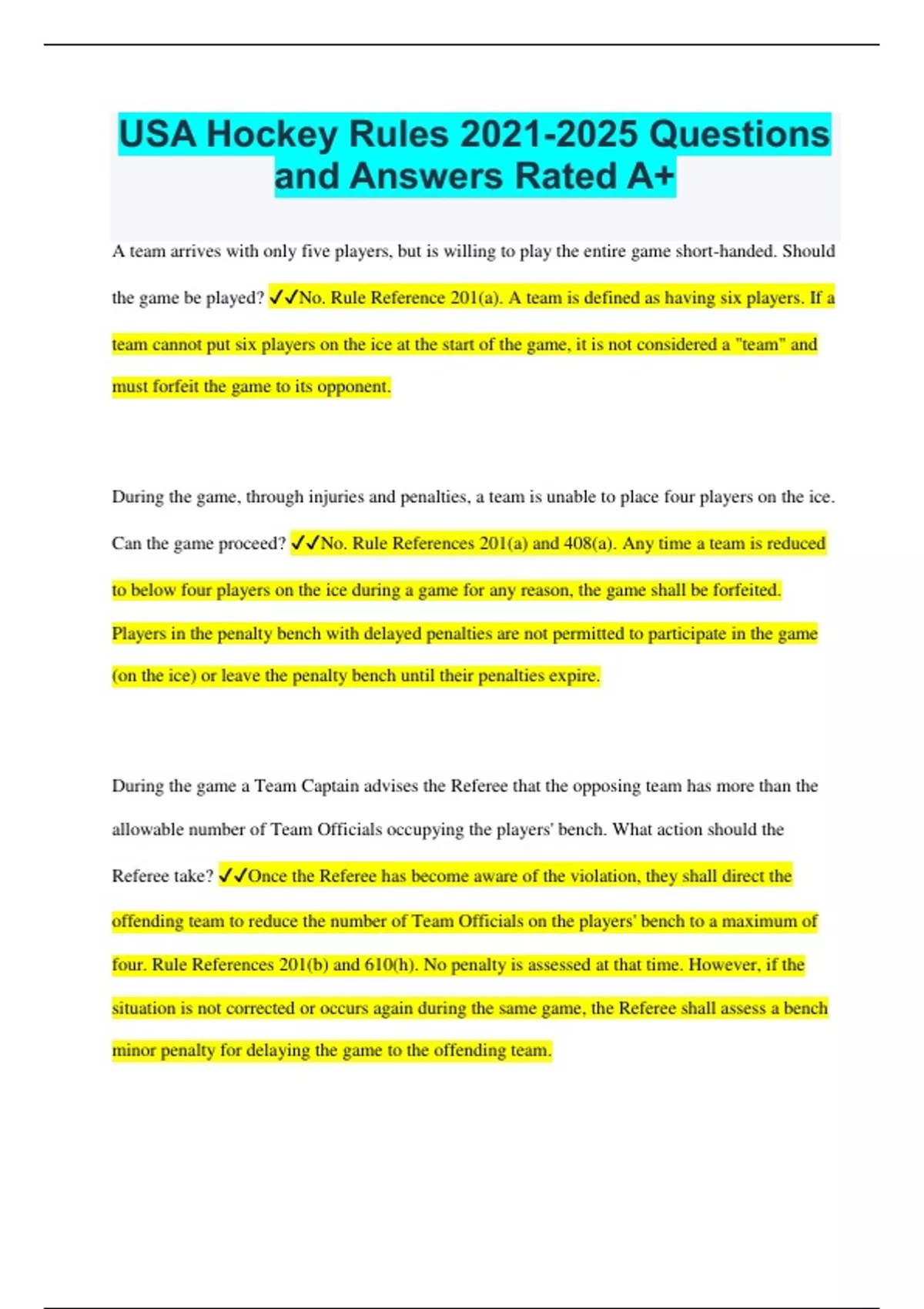 USA Hockey Rules 2021-2025 Questions and Answers Rated A+

A team arrives with only five players, but is willing to play the entire game short-handed. Should the game be played? ✓✓No. Rule Reference 201(a). A team is defined as having six players. If a team cannot put six players on the ice at the start of the game, it is not considered a "team" and must forfeit the game to its opponent.

During the game, through injuries and penalties, a team is unable to place four players on the ice. Can the game proceed? ✓✓No. Rule References 201(a) and 408(a). Any time a team is reduced to below four players on the ice during a game for any reason, the game shall be forfeited. Players in the penalty bench with delayed penalties are not permitted to participate in the game (on the ice) or leave the penalty bench until their penalties expire.

During the game a Team Captain advises the Referee that the opposing team has more than the allowable number of Team Officials occupying the players' bench. What action should the Referee take? ✓✓Once the Referee has become aware of the violation, they shall direct the offending team to reduce the number of Team Officials on the players' bench to a maximum of four. Rule References 201(b) and 610(h). No penalty is assessed at that time. However, if the situation is not corrected or occurs again during the same game, the Referee shall assess a bench minor penalty for delaying the game to the offending team.